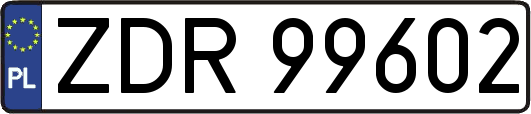 PL
ZDR 99602